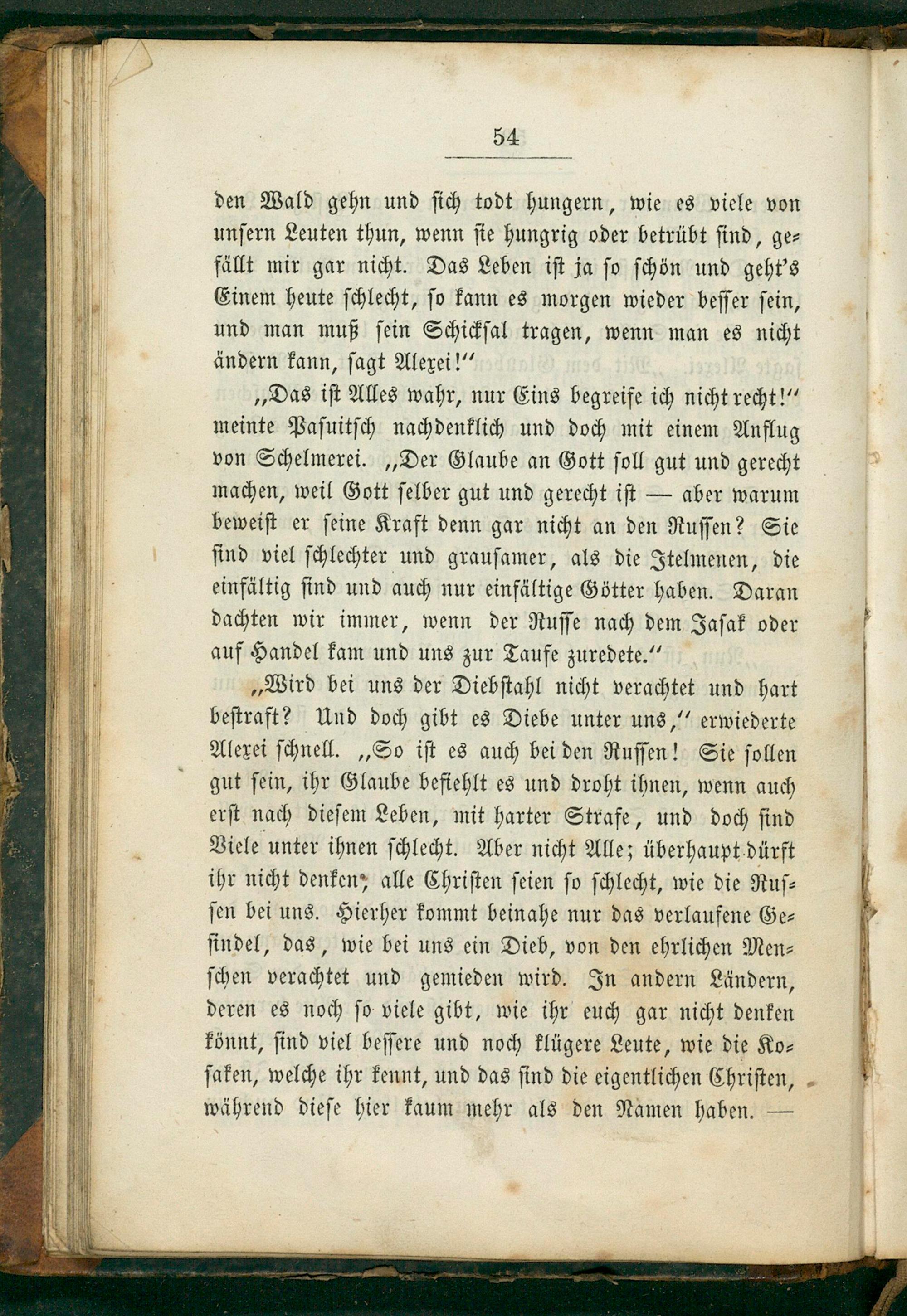 54

den Wald gehn und sich todt hungern, wie es viele von unsern Leuten thun, wenn sie hungrig oder betrübt sind, gefällt mir gar nicht. Das Leben ist ja so schön und geht's Einem heute schlecht, so kann es morgen wieder besser sein, und man muß sein Schicksal tragen, wenn man es nicht ändern kann, sagt Alexei!"

„Das ist Alles wahr, nur Eins begreife ich nicht recht!" meinte Pasuitsch nachdenklich und doch mit einem Anflug von Schelmerei. „Der Glaube an Gott soll gut und gerecht machen, weil Gott selber gut und gerecht ist — aber warum beweist er seine Kraft denn gar nicht an den Russen? Sie sind viel schlechter und grausamer, als die Itelmenen, die einfältig sind und auch nur einfältige Götter haben. Daran dachten wir immer, wenn der Russe nach dem Jasak oder auf Handel kam und uns zur Taufe zuredete."

„Wird bei uns der Diebstahl nicht verachtet und hart bestraft? Und doch gibt es Diebe unter uns," erwiederte Alexei schnell. „So ist es auch bei den Russen! Sie sollen gut sein, ihr Glaube befiehlt es und droht ihnen, wenn auch erst nach diesem Leben, mit harter Strafe, und doch sind Viele unter ihnen schlecht. Aber nicht Alle; überhaupt dürft ihr nicht denken, alle Christen seien so schlecht, wie die Russen bei uns. Hierher kommt beinahe nur das verlaufene Gesindel, das, wie bei uns ein Dieb, von den ehrlichen Menschen verachtet und gemieden wird. In andern Ländern, deren es noch so viele gibt, wie ihr euch gar nicht denken könnt, sind viel bessere und noch klügere Leute, wie die Kosaken, welche ihr kennt, und das sind die eigentlichen Christen, während diese hier kaum mehr als den Namen haben. —